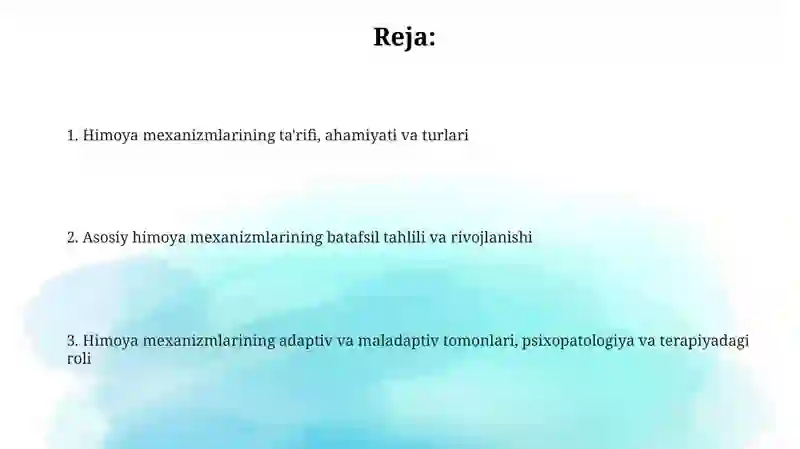 Reja:

1. Himoya mexanizmlarining ta'rifi, ahamiyati va turlari

2. Asosiy himoya mexanizmlarining batafsil tahlili va rivojlanishi

3. Himoya mexanizmlarining adaptiv va maladaptiv tomonlari, psixopatologiya va terapiyadagi roli